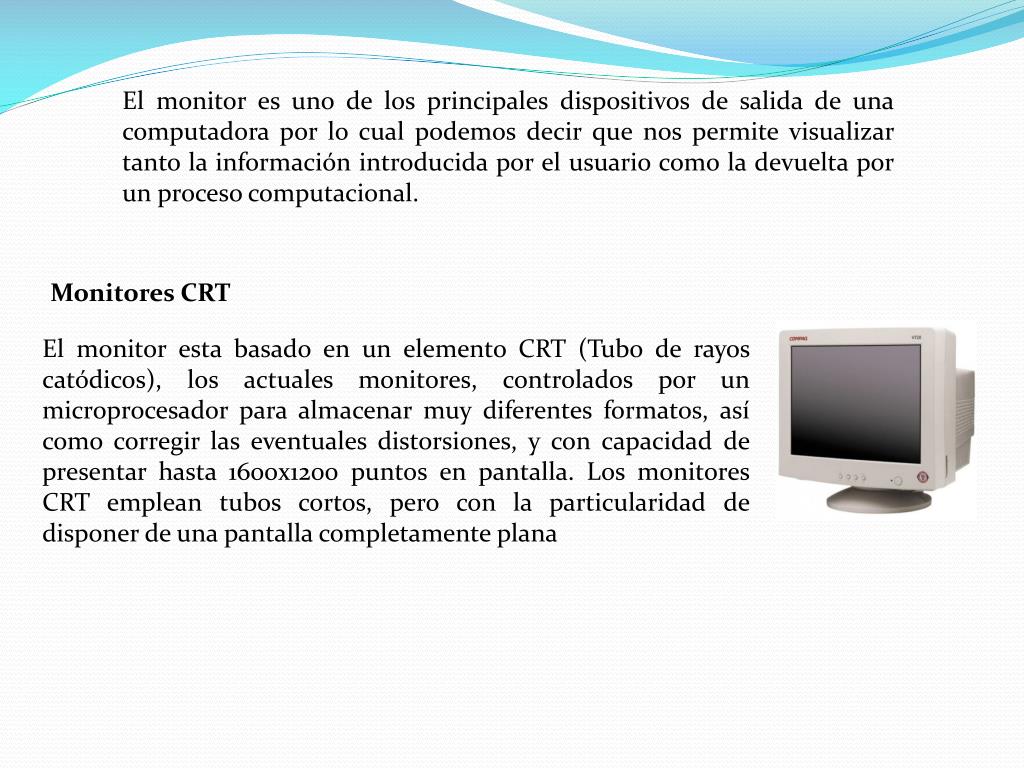 El monitor es uno de los principales dispositivos de salida de una computadora por lo cual podemos decir que nos permite visualizar tanto la información introducida por el usuario como la devuelta por un proceso computacional.

Monitores CRT

El monitor esta basado en un elemento CRT (Tubo de rayos catódicos), los actuales monitores, controlados por un microprocesador para almacenar muy diferentes formatos, así como corregir las eventuales distorsiones, y con capacidad de presentar hasta 1600x1200 puntos en pantalla. Los monitores CRT emplean tubos cortos, pero con la particularidad de disponer de una pantalla completamente plana

COMPAQ